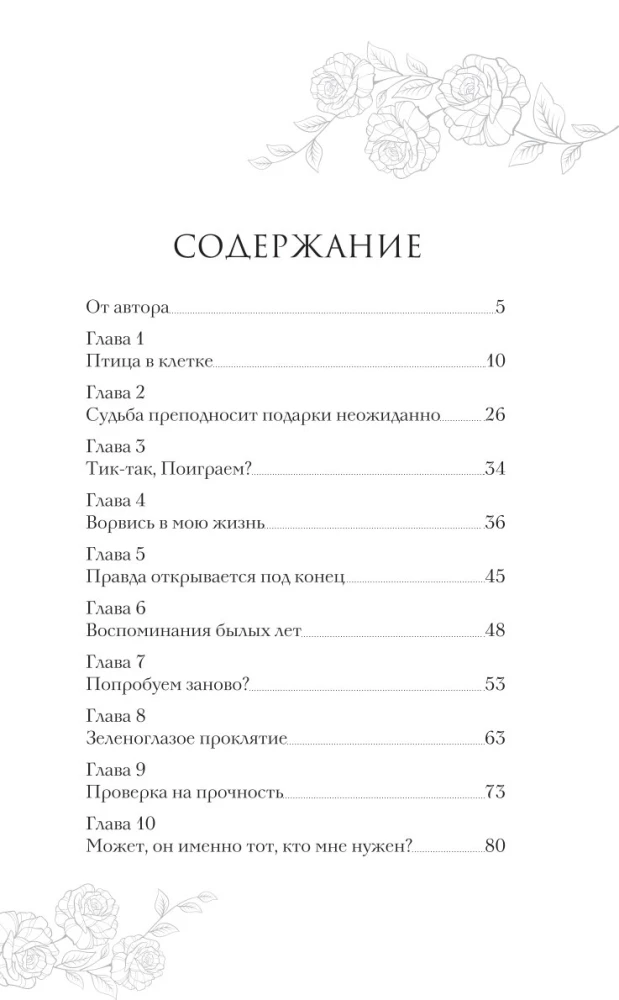 СОДЕРЖАНИЕ

От автора 5

Глава 1
Птица в клетке 10

Глава 2
Судьба преподносит подарки неожиданно 26

Глава 3
Тик-так, Поиграем? 34

Глава 4
Ворвись в мою жизнь 36

Глава 5
Правда открывается под конец 45

Глава 6
Воспоминания былых лет 48

Глава 7
Попробуем заново? 53

Глава 8
Зеленоглазое проклятие 63

Глава 9
Проверка на прочность 73

Глава 10
Может, он именно тот, кто мне нужен? 80